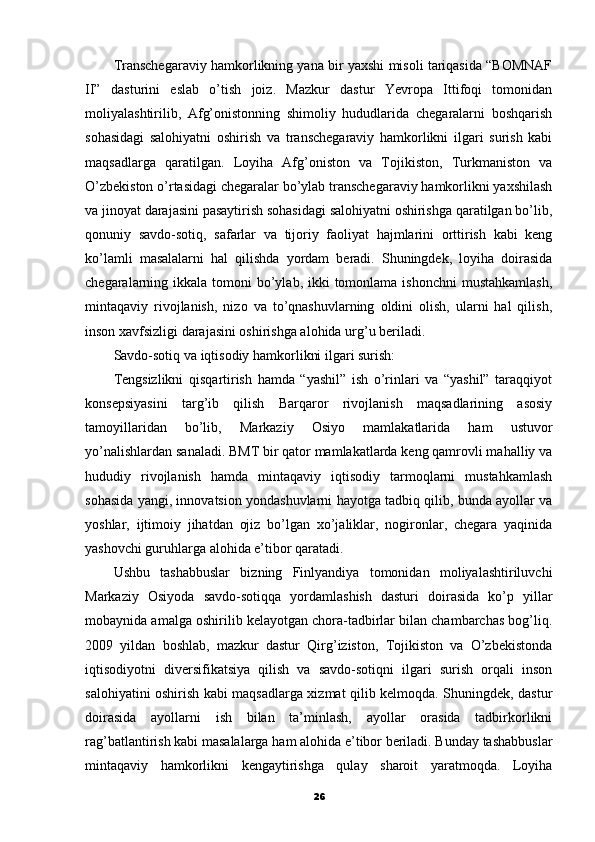 Transchegaraviy hamkorlikning yana bir yaxshi misoli tariqasida “BOMNAF II” dasturini eslab o’tish joiz. Mazkur dastur Yevropa Ittifoqi tomonidan moliyalashtirilib, Afg’onistonning shimoliy hududlarida chegaralarni boshqarish sohasidagi salohiyatni oshirish va transchegaraviy hamkorlikni ilgari surish kabi maqsadlarga qaratilgan. Loyiha Afg’oniston va Tojikiston, Turkmaniston va O’zbekiston o’rtasidagi chegaralar bo’ylab transchegaraviy hamkorlikni yaxshilash va jinoyat darajasini pasaytirish sohasidagi salohiyatni oshirishga qaratilgan bo’lib, qonuniy savdo-sotiq, safarlar va tijoriy faoliyat hajmlarini orttirish kabi keng ko’lamli masalalarni hal qilishda yordam beradi. Shuningdek, loyiha doirasida chegaralarning ikkala tomoni bo’ylab, ikki tomonlama ishonchni mustahkamlash, mintaqaviy rivojlanish, nizo va to’qnashuvlarning oldini olish, ularni hal qilish, inson xavfsizligi darajasini oshirishga alohida urg’u beriladi.

Savdo-sotiq va iqtisodiy hamkorlikni ilgari surish:

Tengsizlikni qisqartirish hamda “yashil” ish o’rinlari va “yashil” taraqqiyot konsepsiyasini targ’ib qilish Barqaror rivojlanish maqsadlarining asosiy tamoyillaridan bo’lib, Markaziy Osiyo mamlakatlarida ham ustuvor yo’nalishlardan sanaladi. BMT bir qator mamlakatlarda keng qamrovli mahalliy va hududiy rivojlanish hamda mintaqaviy iqtisodiy tarmoqlarni mustahkamlash sohasida yangi, innovatsion yondashuvlarni hayotga tadbiq qilib, bunda ayollar va yoshlar, ijtimoiy jihatdan ojiz bo’lgan xo’jaliklar, nogironlar, chegara yaqinida yashovchi guruhlarga alohida e’tibor qaratadi.

Ushbu tashabbuslar bizning Finlyandiya tomonidan moliyalashtiriluvchi Markaziy Osiyoda savdo-sotiqqa yordamlashish dasturi doirasida ko’p yillar mobaynida amalga oshirilib kelayotgan chora-tadbirlar bilan chambarchas bog’liq. 2009 yildan boshlab, mazkur dastur Qirg’iziston, Tojikiston va O’zbekistonda iqtisodiyotni diversifikatsiya qilish va savdo-sotiqni ilgari surish orqali inson salohiyatini oshirish kabi maqsadlarga xizmat qilib kelmoqda. Shuningdek, dastur doirasida ayollarni ish bilan ta’minlash, ayollar orasida tadbirkorlikni rag’batlantirish kabi masalalarga ham alohida e’tibor beriladi. Bunday tashabbuslar mintaqaviy hamkorlikni kengaytirishga qulay sharoit yaratmoqda. Loyiha

26